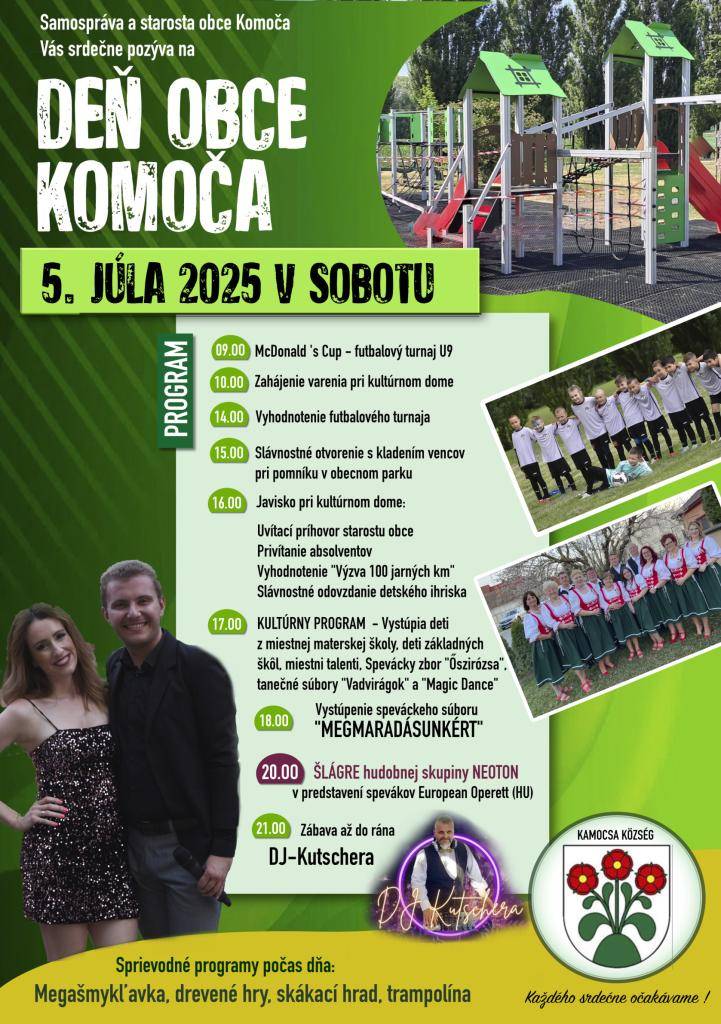 Samospráva a starosta obce Komoča
Vás srdečne pozýva na

DEŇ OBCE KOMOČA

5. JÚLA 2025 V SOBOTU

PROGRAM

09.00 McDonald 's Cup - futbalový turnaj U9

10.00 Zahájenie varenia pri kultúrnom dome

14.00 Vyhodnotenie futbalového turnaja

15.00 Slávnostné otvorenie s kladením vencov pri pomníku v obecnom parku

16.00 Javisko pri kultúrnom dome:

Uvítací príhovor starostu obce
Privítanie absolventov
Vyhodnotenie "Výzva 100 jarných km"
Slávnostné odovzdanie detského ihriska

17.00 KULTÚRNY PROGRAM - Vystúpia deti z miestnej materskej školy, deti základných škôl, miestni talenti, Spevácky zbor "Őszirózsa", tanečné súbory "Vadvirágok" a "Magic Dance"

18.00 Vystúpenie speváckeho súboru "MEGMARADÁSUNKÉRT"

20.00 ŠLÁGRE hudobnej skupiny NEOTON v predstavení spevákov European Operett (HU)

21.00 Zábava až do rána
DJ-Kutschera

DJ Kutschera

KAMOCSA KÖZSÉG

Sprievodné programy počas dňa:
Megašmykľavka, drevené hry, skákací hrad, trampolína

Každého srdečne očakávame !